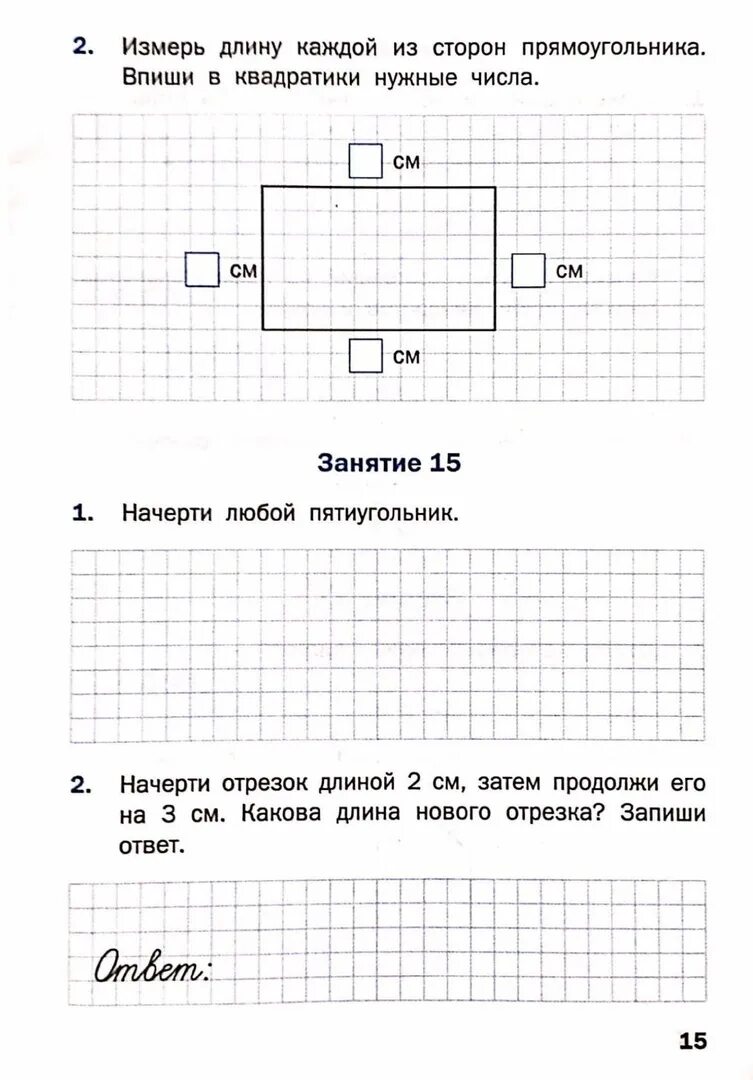 2. Измерь длину каждой из сторон прямоугольника. Впиши в квадратики нужные числа.

см

см

см

см

Занятие 15

1. Начерти любой пятиугольник.

2. Начерти отрезок длиной 2 см, затем продолжи его на 3 см. Какова длина нового отрезка? Запиши ответ.

Ответ:

15